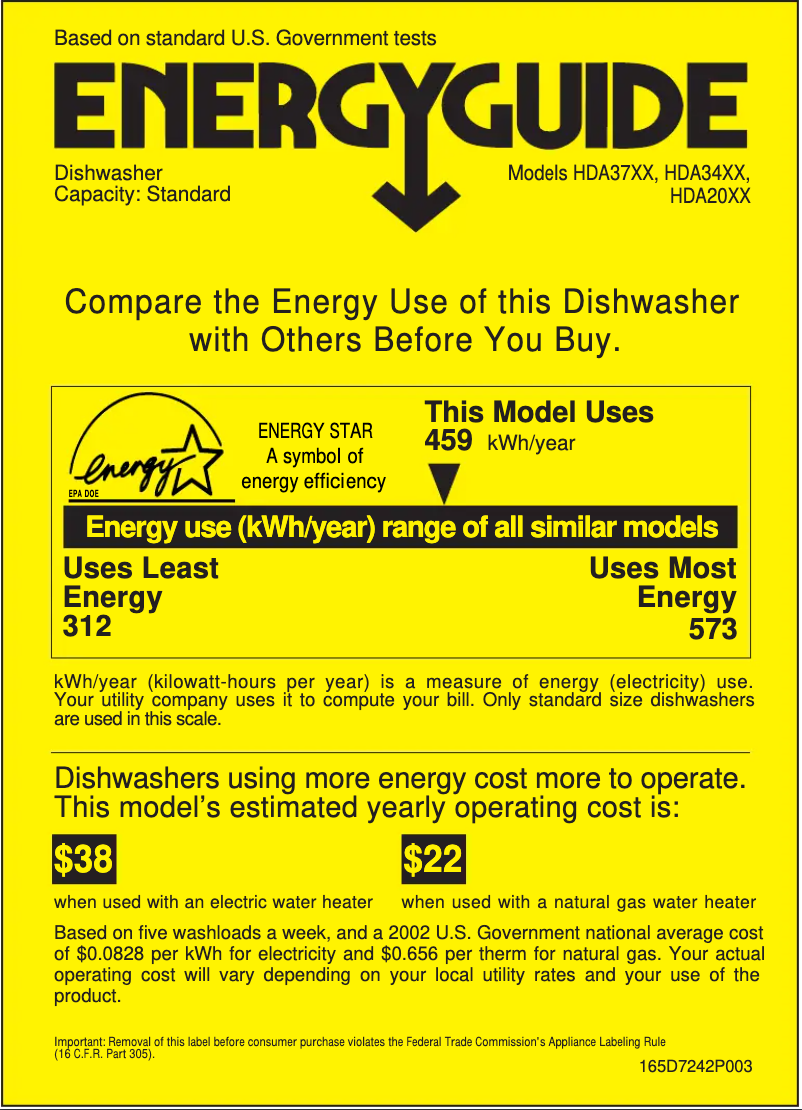 Based on standard U.S. Government tests

ENERGYGUIDE

Dishwasher
Capacity: Standard

Models HDA37XX, HDA34XX, HDA20XX

Compare the Energy Use of this Dishwasher with Others Before You Buy.

energy
EPA DOE

ENERGY STAR
A symbol of energy efficiency

This Model Uses
459 kWh/year

Energy use (kWh/year) range of all similar models

Uses Least Energy
312

Uses Most Energy
573

kWh/year (kilowatt-hours per year) is a measure of energy (electricity) use. Your utility company uses it to compute your bill. Only standard size dishwashers are used in this scale.

Dishwashers using more energy cost more to operate. This model's estimated yearly operating cost is:

$38
when used with an electric water heater

$22
when used with a natural gas water heater

Based on five washloads a week, and a 2002 U.S. Government national average cost of $0.0828 per kWh for electricity and $0.656 per therm for natural gas. Your actual operating cost will vary depending on your local utility rates and your use of the product.

Important: Removal of this label before consumer purchase violates the Federal Trade Commission's Appliance Labeling Rule (16 C.F.R. Part 305).

165D7242P003